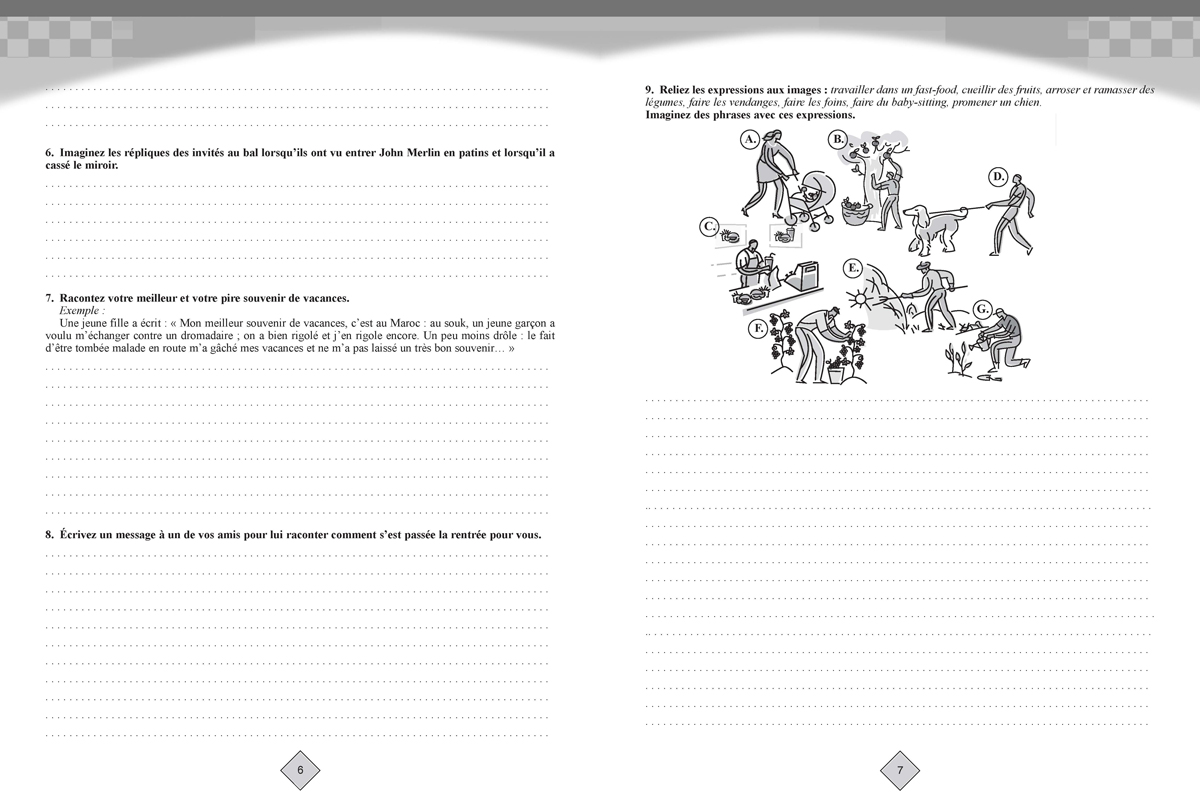 6. Imaginez les répliques des invités au bal lorsqu'ils ont vu entrer John Merlin en patins et lorsqu'il a cassé le miroir.

7. Racontez votre meilleur et votre pire souvenir de vacances.
Exemple :
Une jeune fille a écrit : « Mon meilleur souvenir de vacances, c'est au Maroc : au souk, un jeune garçon a voulu m'échanger contre un dromadaire ; on a bien rigolé et j'en rigole encore. Un peu moins drôle : le fait d'être tombée malade en route m'a gâché mes vacances et ne m'a pas laissé un très bon souvenir… »

8. Écrivez un message à un de vos amis pour lui raconter comment s'est passée la rentrée pour vous.

6

9. Reliez les expressions aux images : travailler dans un fast-food, cueillir des fruits, arroser et ramasser des légumes, faire les vendanges, faire les foins, faire du baby-sitting, promener un chien.
Imaginez des phrases avec ces expressions.

A.
B.
C.
D.
E.
F.
G.

7